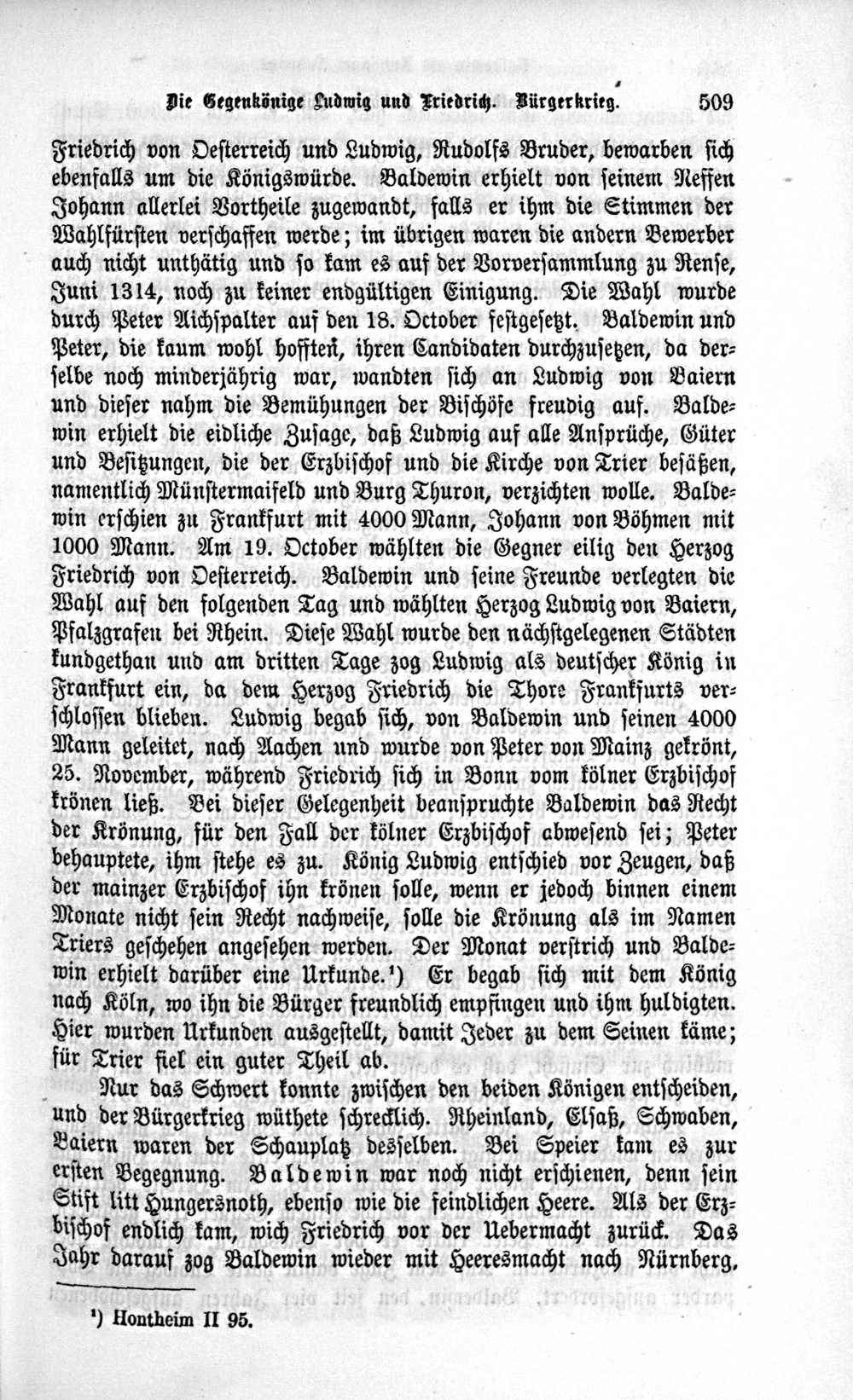 Die Gegenkönige Ludwig und Friedrich. Bürgerkrieg. 509

Friedrich von Oesterreich und Ludwig, Rudolfs Bruder, bewarben sich ebenfalls um die Königswürde. Baldewin erhielt von seinem Neffen Johann allerlei Vortheile zugewandt, falls er ihm die Stimmen der Wahlfürsten verschaffen werde; im übrigen waren die andern Bewerber auch nicht unthätig und so kam es auf der Vorversammlung zu Rense, Juni 1314, noch zu keiner endgültigen Einigung. Die Wahl wurde durch Peter Aichspalter auf den 18. October festgesetzt. Baldewin und Peter, die kaum wohl hofften, ihren Candidaten durchzusetzen, da derselbe noch minderjährig war, wandten sich an Ludwig von Baiern und dieser nahm die Bemühungen der Bischöfe freudig auf. Baldewin erhielt die eidliche Zusage, daß Ludwig auf alle Ansprüche, Güter und Besitzungen, die der Erzbischof und die Kirche von Trier besäßen, namentlich Münstermaifeld und Burg Thuron, verzichten wolle. Baldewin erschien zu Frankfurt mit 4000 Mann, Johann von Böhmen mit 1000 Mann. Am 19. October wählten die Gegner eilig den Herzog Friedrich von Oesterreich. Baldewin und seine Freunde verlegten die Wahl auf den folgenden Tag und wählten Herzog Ludwig von Baiern, Pfalzgrafen bei Rhein. Diese Wahl wurde den nächstgelegenen Städten kundgethan und am dritten Tage zog Ludwig als deutscher König in Frankfurt ein, da dem Herzog Friedrich die Thore Frankfurts verschlossen blieben. Ludwig begab sich, von Baldewin und seinen 4000 Mann geleitet, nach Aachen und wurde von Peter von Mainz gekrönt, 25. November, während Friedrich sich in Bonn vom kölner Erzbischof krönen ließ. Bei dieser Gelegenheit beanspruchte Baldewin das Recht der Krönung, für den Fall der kölner Erzbischof abwesend sei; Peter behauptete, ihm stehe es zu. König Ludwig entschied vor Zeugen, daß der mainzer Erzbischof ihn krönen solle, wenn er jedoch binnen einem Monate nicht sein Recht nachweise, solle die Krönung als im Namen Triers geschehen angesehen werden. Der Monat verstrich und Baldewin erhielt darüber eine Urkunde.¹) Er begab sich mit dem König nach Köln, wo ihn die Bürger freundlich empfingen und ihm huldigten. Hier wurden Urkunden ausgestellt, damit Jeder zu dem Seinen käme; für Trier fiel ein guter Theil ab.

Nur das Schwert konnte zwischen den beiden Königen entscheiden, und der Bürgerkrieg wüthete schrecklich. Rheinland, Elsaß, Schwaben, Baiern waren der Schauplatz desselben. Bei Speier kam es zur ersten Begegnung. Baldewin war noch nicht erschienen, denn sein Stift litt Hungersnoth, ebenso wie die feindlichen Heere. Als der Erzbischof endlich kam, wich Friedrich vor der Uebermacht zurück. Das Jahr darauf zog Baldewin wieder mit Heeresmacht nach Nürnberg,

¹) Hontheim II 95.